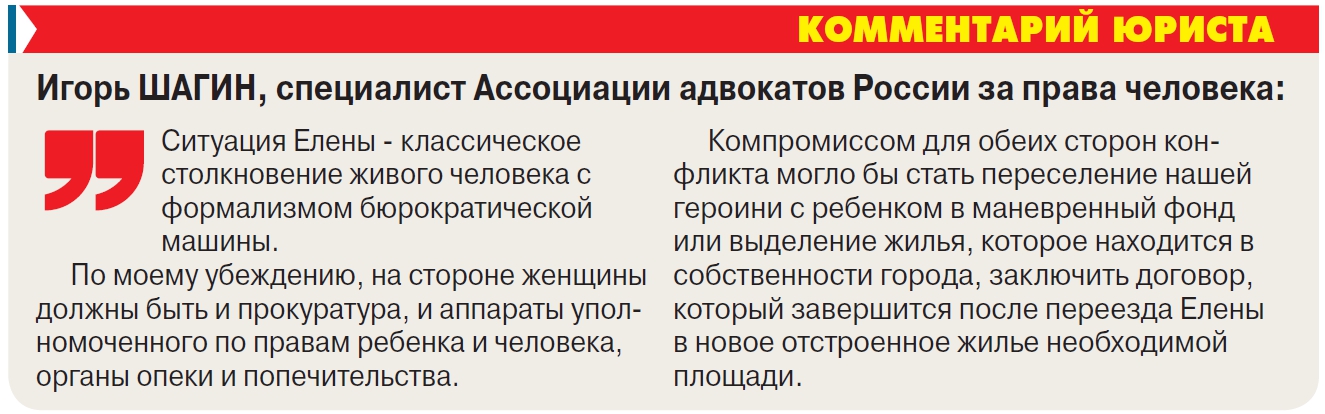 КОММЕНТАРИЙ ЮРИСТА

Игорь ШАГИН, специалист Ассоциации адвокатов России за права человека:

Ситуация Елены - классическое столкновение живого человека с формализмом бюрократической машины.

По моему убеждению, на стороне женщины должны быть и прокуратура, и аппараты уполномоченного по правам ребенка и человека, органы опеки и попечительства.

Компромиссом для обеих сторон конфликта могло бы стать переселение нашей героини с ребенком в маневренный фонд или выделение жилья, которое находится в собственности города, заключить договор, который завершится после переезда Елены в новое отстроенное жилье необходимой площади.